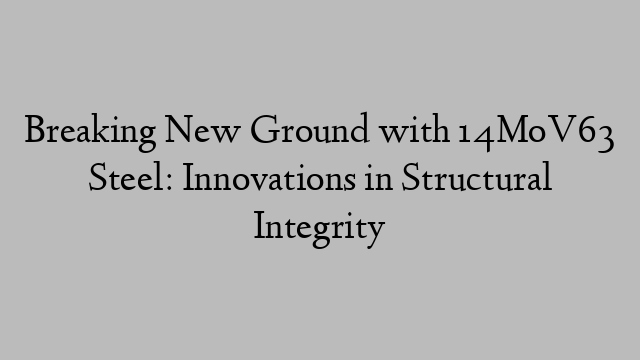 Breaking New Ground with 14MoV63 Steel: Innovations in Structural Integrity